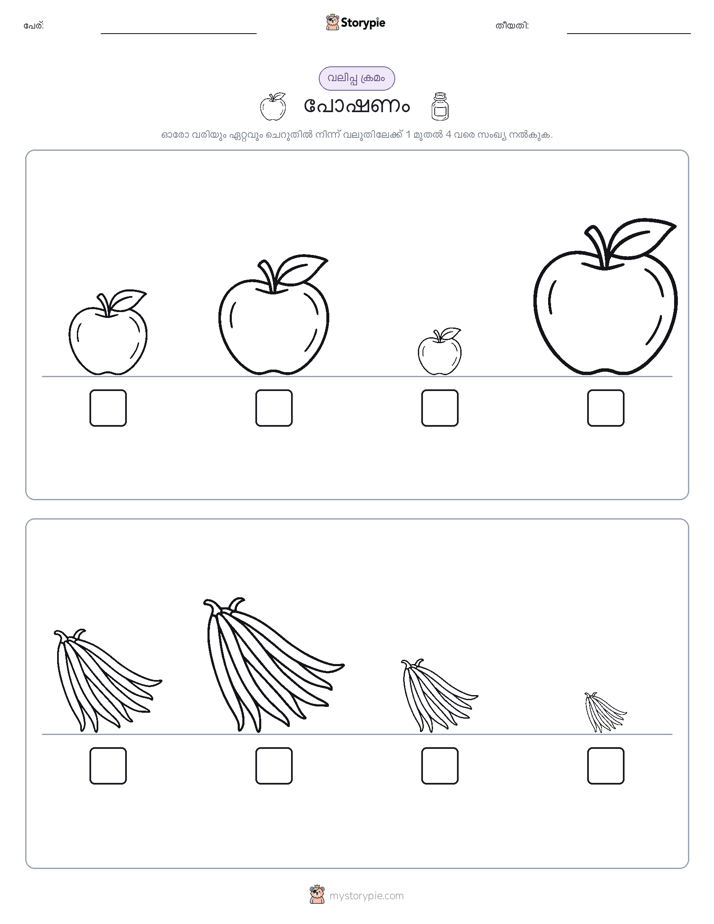 പേര്: Storypie തീയതി:

വലിപ്പ ക്രമം

പോഷണം

ഓരോ വരിയും ഏറ്റവും ചെറുതിൽ നിന്ന് വലുതിലേക്ക് 1 മുതൽ 4 വരെ സംഖ്യ നൽകുക.

mystorypie.com